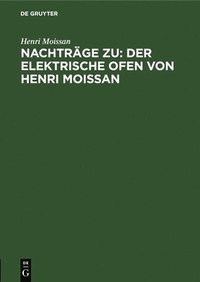 DE GRUYTER

Henri Moissan

NACHTRÄGE ZU: DER ELEKTRISCHE OFEN VON HENRI MOISSAN

DE
G